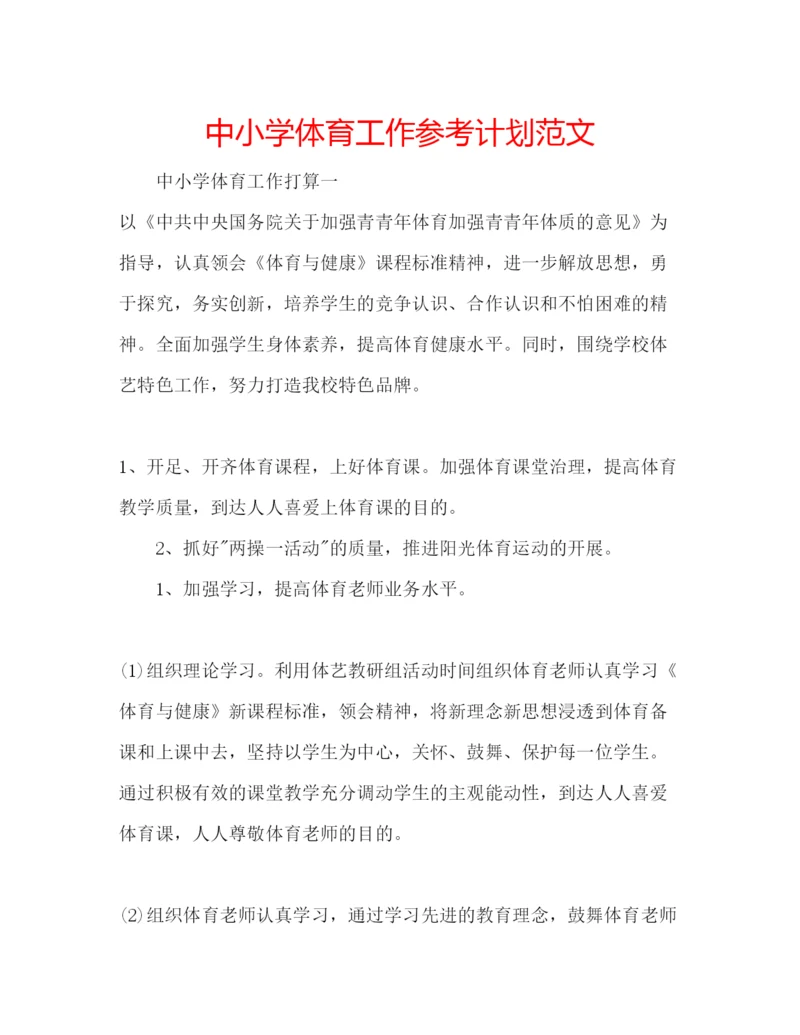 中小学体育工作参考计划范文

中小学体育工作打算一

以《中共中央国务院关于加强青青年体育加强青青年体质的意见》为指导，认真领会《体育与健康》课程标准精神，进一步解放思想，勇于探究，务实创新，培养学生的竞争认识、合作认识和不怕困难的精神。全面加强学生身体素养，提高体育健康水平。同时，围绕学校体艺特色工作，努力打造我校特色品牌。

1、开足、开齐体育课程，上好体育课。加强体育课堂治理，提高体育教学质量，到达人人喜爱上体育课的目的。

2、抓好"两操一活动"的质量，推进阳光体育运动的开展。

1、加强学习，提高体育老师业务水平。

⑴组织理论学习。利用体艺教研组活动时间组织体育老师认真学习《体育与健康》新课程标准，领会精神，将新理念新思想浸透到体育备课和上课中去，坚持以学生为中心，关怀、鼓舞、保护每一位学生。通过积极有效的课堂教学充分调动学生的主观能动性，到达人人喜爱体育课，人人尊敬体育老师的目的。

⑵组织体育老师认真学习，通过学习先进的教育理念，鼓舞体育老师